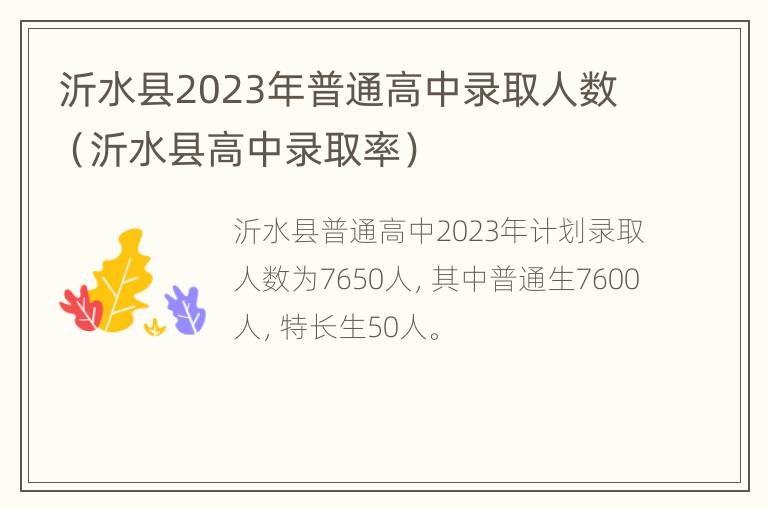 沂水县2023年普通高中录取人数（沂水县高中录取率）

沂水县普通高中2023年计划录取人数为7650人，其中普通生7600人，特长生50人。